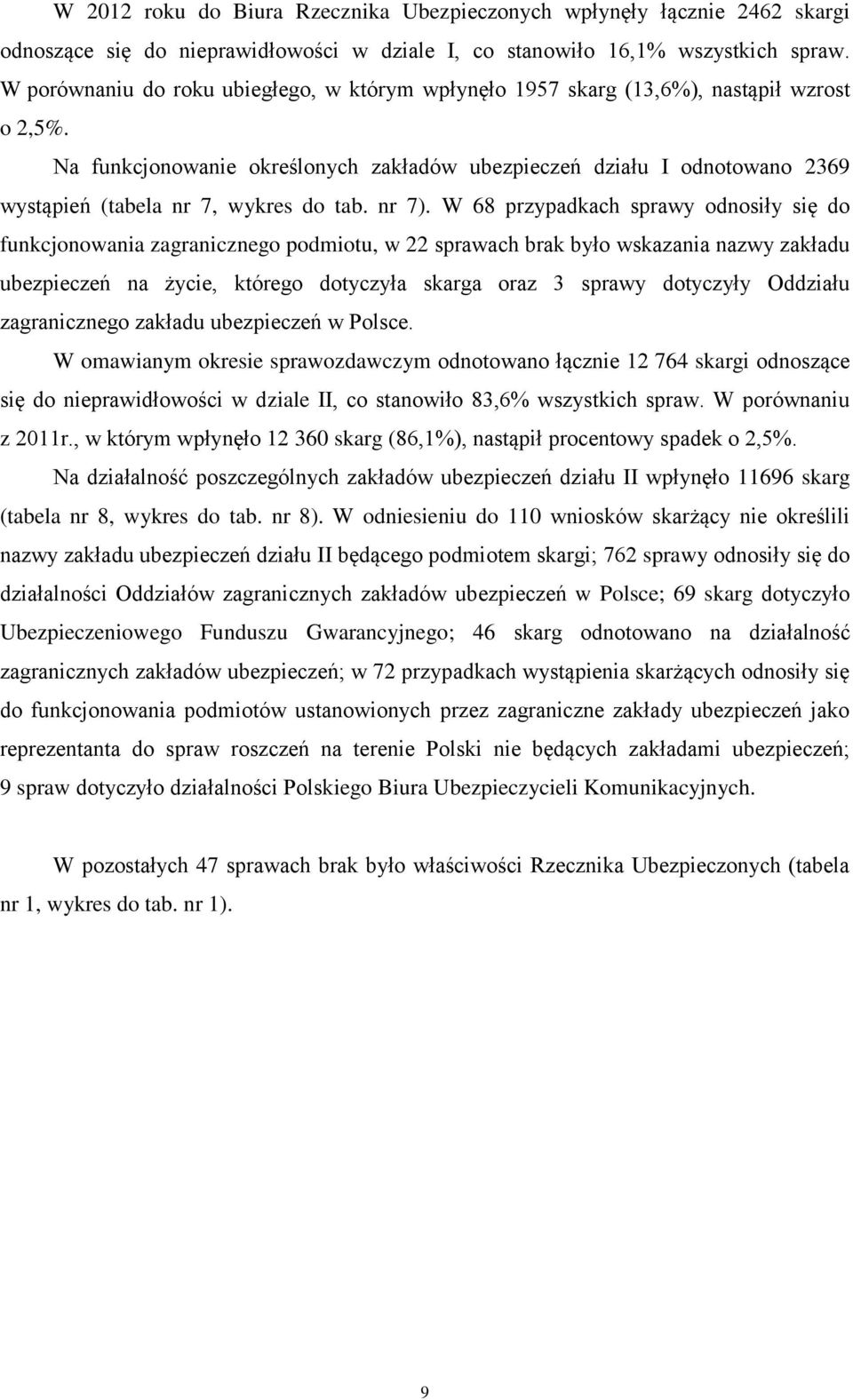 W 2012 roku do Biura Rzecznika Ubezpieczonych wpłynęły łącznie 2462 skargi odnoszące się do nieprawidłowości w dziale I, co stanowiło 16,1% wszystkich spraw. W porównaniu do roku ubiegłego, w którym wpłynęło 1957 skarg (13,6%), nastąpił wzrost o 2,5%.

Na funkcjonowanie określonych zakładów ubezpieczeń działu I odnotowano 2369 wystąpień (tabela nr 7, wykres do tab. nr 7). W 68 przypadkach sprawy odnosiły się do funkcjonowania zagranicznego podmiotu, w 22 sprawach brak było wskazania nazwy zakładu ubezpieczeń na życie, którego dotyczyła skarga oraz 3 sprawy dotyczyły Oddziału zagranicznego zakładu ubezpieczeń w Polsce.

W omawianym okresie sprawozdawczym odnotowano łącznie 12 764 skargi odnoszące się do nieprawidłowości w dziale II, co stanowiło 83,6% wszystkich spraw. W porównaniu z 2011r., w którym wpłynęło 12 360 skarg (86,1%), nastąpił procentowy spadek o 2,5%.

Na działalność poszczególnych zakładów ubezpieczeń działu II wpłynęło 11696 skarg (tabela nr 8, wykres do tab. nr 8). W odniesieniu do 110 wniosków skarżący nie określili nazwy zakładu ubezpieczeń działu II będącego podmiotem skargi; 762 sprawy odnosiły się do działalności Oddziałów zagranicznych zakładów ubezpieczeń w Polsce; 69 skarg dotyczyło Ubezpieczeniowego Funduszu Gwarancyjnego; 46 skarg odnotowano na działalność zagranicznych zakładów ubezpieczeń; w 72 przypadkach wystąpienia skarżących odnosiły się do funkcjonowania podmiotów ustanowionych przez zagraniczne zakłady ubezpieczeń jako reprezentanta do spraw roszczeń na terenie Polski nie będących zakładami ubezpieczeń; 9 spraw dotyczyło działalności Polskiego Biura Ubezpieczycieli Komunikacyjnych.

W pozostałych 47 sprawach brak było właściwości Rzecznika Ubezpieczonych (tabela nr 1, wykres do tab. nr 1).

9